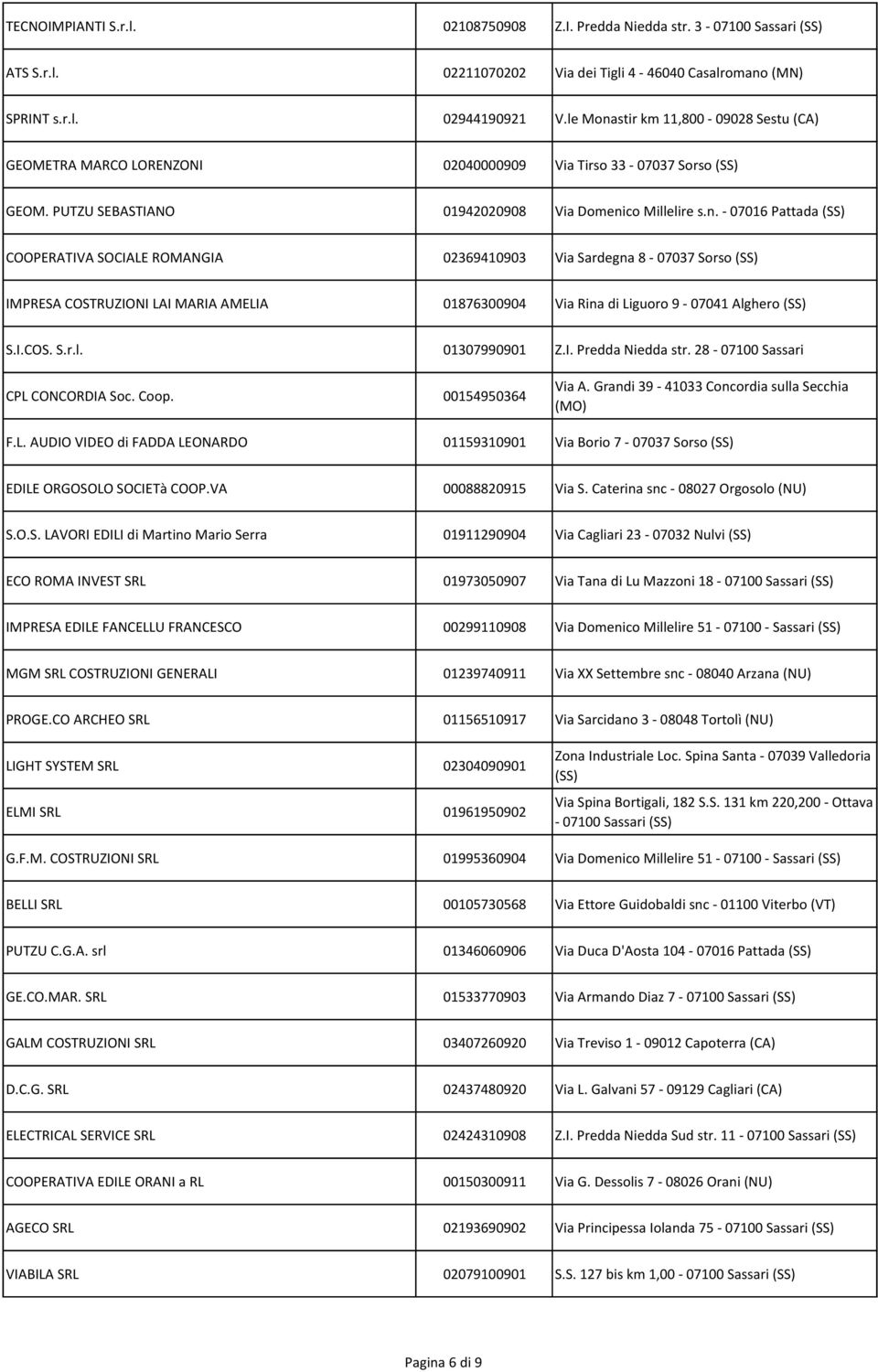 | | | |
|---|---|---|
| TECNOIMPIANTI S.r.l. | 02108750908 | Z.I. Predda Niedda str. 3 - 07100 Sassari (SS) |
| ATS S.r.l. | 02211070202 | Via dei Tigli 4 - 46040 Casalromano (MN) |
| SPRINT s.r.l. | 02944190921 | V.le Monastir km 11,800 - 09028 Sestu (CA) |
| GEOMETRA MARCO LORENZONI | 02040000909 | Via Tirso 33 - 07037 Sorso (SS) |
| GEOM. PUTZU SEBASTIANO | 01942020908 | Via Domenico Millelire s.n. - 07016 Pattada (SS) |
| COOPERATIVA SOCIALE ROMANGIA | 02369410903 | Via Sardegna 8 - 07037 Sorso (SS) |
| IMPRESA COSTRUZIONI LAI MARIA AMELIA | 01876300904 | Via Rina di Liguoro 9 - 07041 Alghero (SS) |
| S.I.COS. S.r.l. | 01307990901 | Z.I. Predda Niedda str. 28 - 07100 Sassari |
| CPL CONCORDIA Soc. Coop. | 00154950364 | Via A. Grandi 39 - 41033 Concordia sulla Secchia (MO) |
| F.L. AUDIO VIDEO di FADDA LEONARDO | 01159310901 | Via Borio 7 - 07037 Sorso (SS) |
| EDILE ORGOSOLO SOCIETà COOP.VA | 00088820915 | Via S. Caterina snc - 08027 Orgosolo (NU) |
| S.O.S. LAVORI EDILI di Martino Mario Serra | 01911290904 | Via Cagliari 23 - 07032 Nulvi (SS) |
| ECO ROMA INVEST SRL | 01973050907 | Via Tana di Lu Mazzoni 18 - 07100 Sassari (SS) |
| IMPRESA EDILE FANCELLU FRANCESCO | 00299110908 | Via Domenico Millelire 51 - 07100 - Sassari (SS) |
| MGM SRL COSTRUZIONI GENERALI | 01239740911 | Via XX Settembre snc - 08040 Arzana (NU) |
| PROGE.CO ARCHEO SRL | 01156510917 | Via Sarcidano 3 - 08048 Tortolì (NU) |
| LIGHT SYSTEM SRL | 02304090901 | Zona Industriale Loc. Spina Santa - 07039 Valledoria (SS) |
| ELMI SRL | 01961950902 | Via Spina Bortigali, 182 S.S. 131 km 220,200 - Ottava - 07100 Sassari (SS) |
| G.F.M. COSTRUZIONI SRL | 01995360904 | Via Domenico Millelire 51 - 07100 - Sassari (SS) |
| BELLI SRL | 00105730568 | Via Ettore Guidobaldi snc - 01100 Viterbo (VT) |
| PUTZU C.G.A. srl | 01346060906 | Via Duca D'Aosta 104 - 07016 Pattada (SS) |
| GE.CO.MAR. SRL | 01533770903 | Via Armando Diaz 7 - 07100 Sassari (SS) |
| GALM COSTRUZIONI SRL | 03407260920 | Via Treviso 1 - 09012 Capoterra (CA) |
| D.C.G. SRL | 02437480920 | Via L. Galvani 57 - 09129 Cagliari (CA) |
| ELECTRICAL SERVICE SRL | 02424310908 | Z.I. Predda Niedda Sud str. 11 - 07100 Sassari (SS) |
| COOPERATIVA EDILE ORANI a RL | 00150300911 | Via G. Dessolis 7 - 08026 Orani (NU) |
| AGECO SRL | 02193690902 | Via Principessa Iolanda 75 - 07100 Sassari (SS) |
| VIABILA SRL | 02079100901 | S.S. 127 bis km 1,00 - 07100 Sassari (SS) |

Pagina 6 di 9